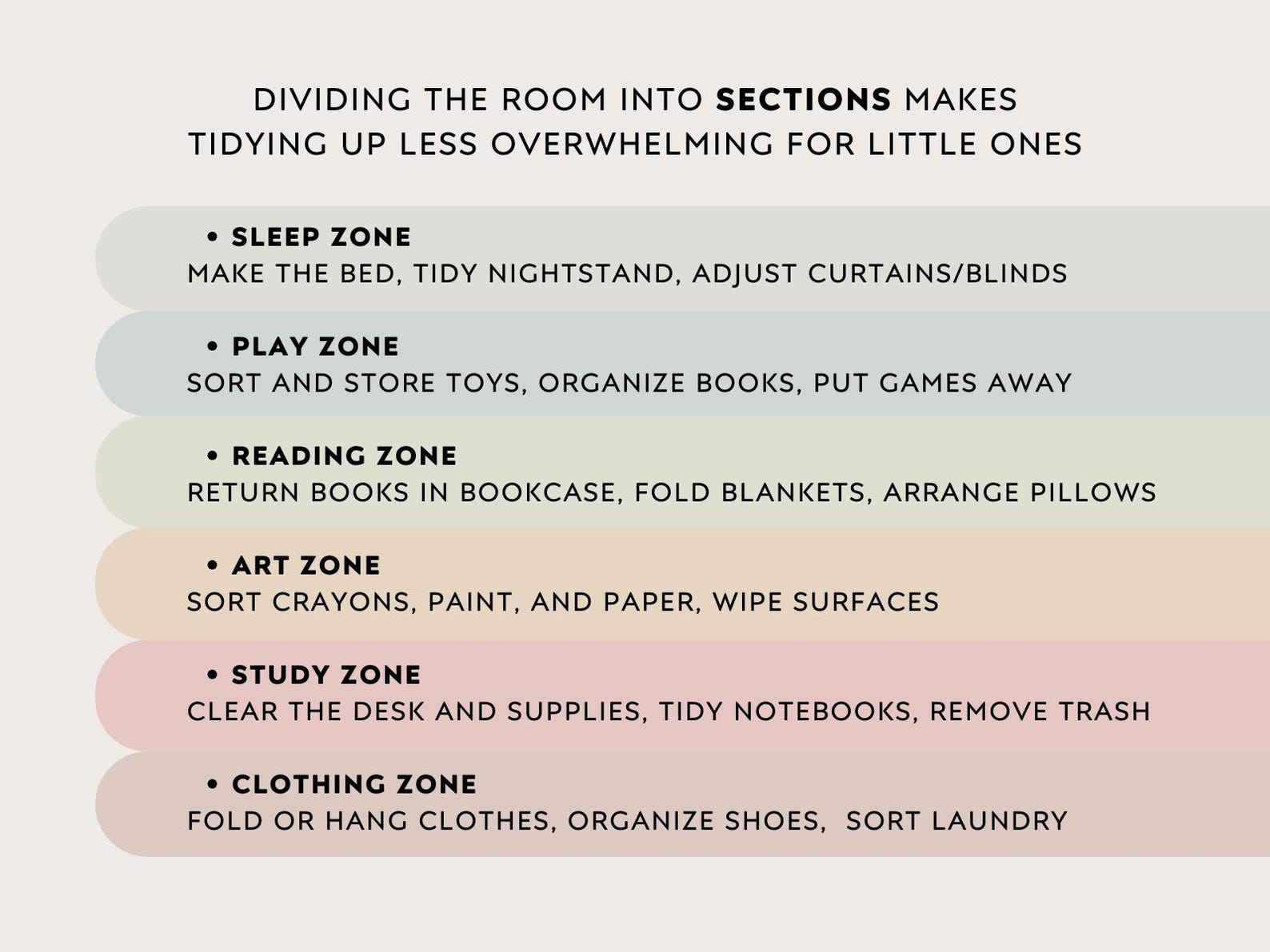 DIVIDING THE ROOM INTO SECTIONS MAKES TIDYING UP LESS OVERWHELMING FOR LITTLE ONES

• SLEEP ZONE
MAKE THE BED, TIDY NIGHTSTAND, ADJUST CURTAINS/BLINDS

• PLAY ZONE
SORT AND STORE TOYS, ORGANIZE BOOKS, PUT GAMES AWAY

• READING ZONE
RETURN BOOKS IN BOOKCASE, FOLD BLANKETS, ARRANGE PILLOWS

• ART ZONE
SORT CRAYONS, PAINT, AND PAPER, WIPE SURFACES

• STUDY ZONE
CLEAR THE DESK AND SUPPLIES, TIDY NOTEBOOKS, REMOVE TRASH

• CLOTHING ZONE
FOLD OR HANG CLOTHES, ORGANIZE SHOES, SORT LAUNDRY